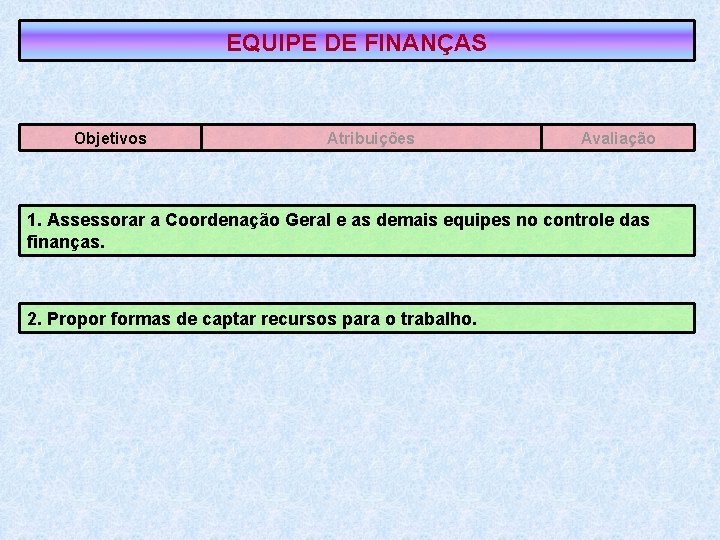 EQUIPE DE FINANÇAS

Objetivos

Atribuições

Avaliação

1. Assessorar a Coordenação Geral e as demais equipes no controle das finanças.

2. Propor formas de captar recursos para o trabalho.